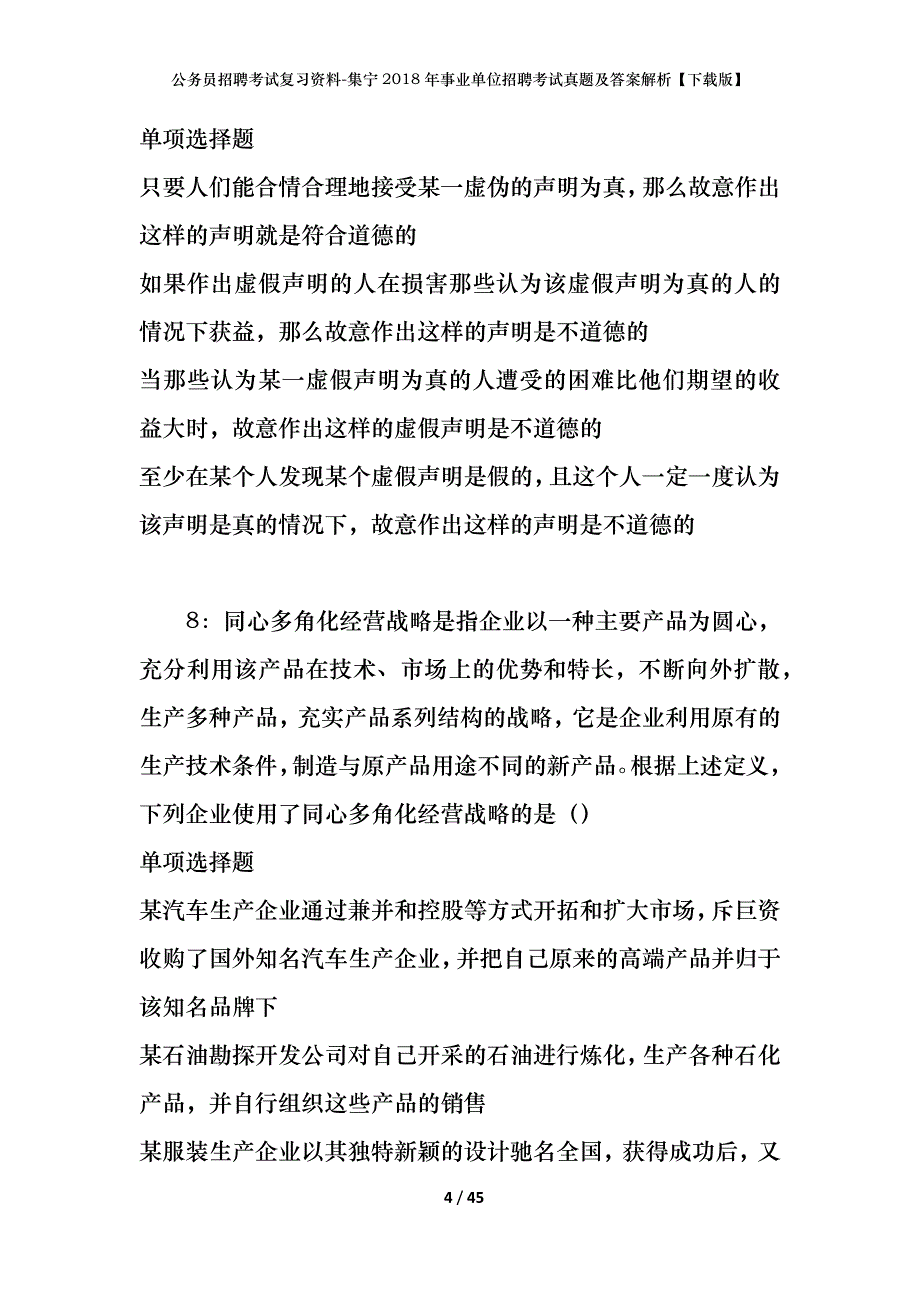 公务员招聘考试复习资料-集宁2018年事业单位招聘考试真题及答案解析【下载版】

单项选择题

只要人们能合情合理地接受某一虚伪的声明为真，那么故意作出这样的声明就是符合道德的

如果作出虚假声明的人在损害那些认为该虚假声明为真的人的情况下获益，那么故意作出这样的声明是不道德的

当那些认为某一虚假声明为真的人遭受的困难比他们期望的收益大时，故意作出这样的虚假声明是不道德的

至少在某个人发现某个虚假声明是假的，且这个人一定一度认为该声明是真的情况下，故意作出这样的声明是不道德的

8：同心多角化经营战略是指企业以一种主要产品为圆心，充分利用该产品在技术、市场上的优势和特长，不断向外扩散，生产多种产品，充实产品系列结构的战略，它是企业利用原有的生产技术条件，制造与原产品用途不同的新产品。根据上述定义，下列企业使用了同心多角化经营战略的是（）

单项选择题

某汽车生产企业通过兼并和控股等方式开拓和扩大市场，斥巨资收购了国外知名汽车生产企业，并把自己原来的高端产品并归于该知名品牌下

某石油勘探开发公司对自己开采的石油进行炼化，生产各种石化产品，并自行组织这些产品的销售

某服装生产企业以其独特新颖的设计驰名全国，获得成功后，又

4 / 45